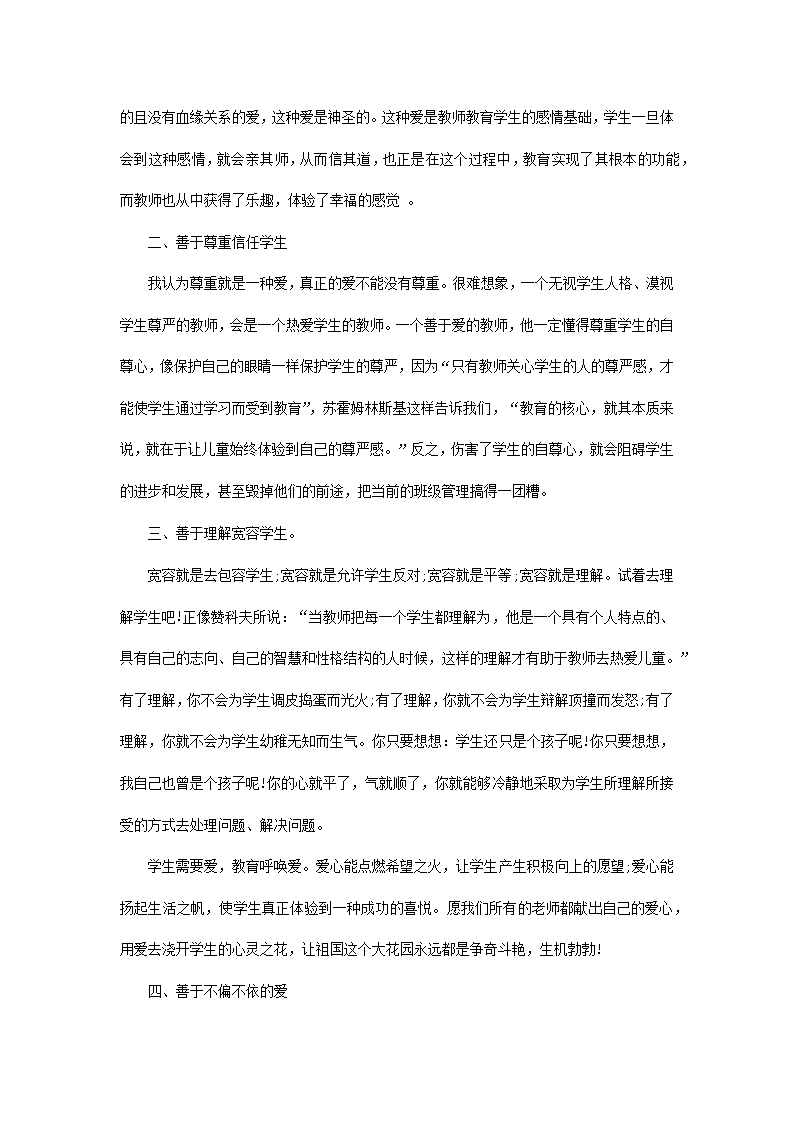 的且没有血缘关系的爱，这种爱是神圣的。这种爱是教师教育学生的感情基础，学生一旦体会到这种感情，就会亲其师，从而信其道，也正是在这个过程中，教育实现了其根本的功能，而教师也从中获得了乐趣，体验了幸福的感觉 。

二、善于尊重信任学生

我认为尊重就是一种爱，真正的爱不能没有尊重。很难想象，一个无视学生人格、漠视学生尊严的教师，会是一个热爱学生的教师。一个善于爱的教师，他一定懂得尊重学生的自尊心，像保护自己的眼睛一样保护学生的尊严，因为“只有教师关心学生的人的尊严感，才能使学生通过学习而受到教育”，苏霍姆林斯基这样告诉我们，“教育的核心，就其本质来说，就在于让儿童始终体验到自己的尊严感。”反之，伤害了学生的自尊心，就会阻碍学生的进步和发展，甚至毁掉他们的前途，把当前的班级管理搞得一团糟。

三、善于理解宽容学生。

宽容就是去包容学生;宽容就是允许学生反对;宽容就是平等;宽容就是理解。试着去理解学生吧!正像赞科夫所说：“当教师把每一个学生都理解为，他是一个具有个人特点的、具有自己的志向、自己的智慧和性格结构的人时候，这样的理解才有助于教师去热爱儿童。”有了理解，你不会为学生调皮捣蛋而光火;有了理解，你就不会为学生辩解顶撞而发怒;有了理解，你就不会为学生幼稚无知而生气。你只要想想：学生还只是个孩子呢!你只要想想，我自己也曾是个孩子呢!你的心就平了，气就顺了，你就能够冷静地采取为学生所理解所接受的方式去处理问题、解决问题。

学生需要爱，教育呼唤爱。爱心能点燃希望之火，让学生产生积极向上的愿望;爱心能扬起生活之帆，使学生真正体验到一种成功的喜悦。愿我们所有的老师都献出自己的爱心，用爱去浇开学生的心灵之花，让祖国这个大花园永远都是争奇斗艳，生机勃勃!

四、善于不偏不依的爱